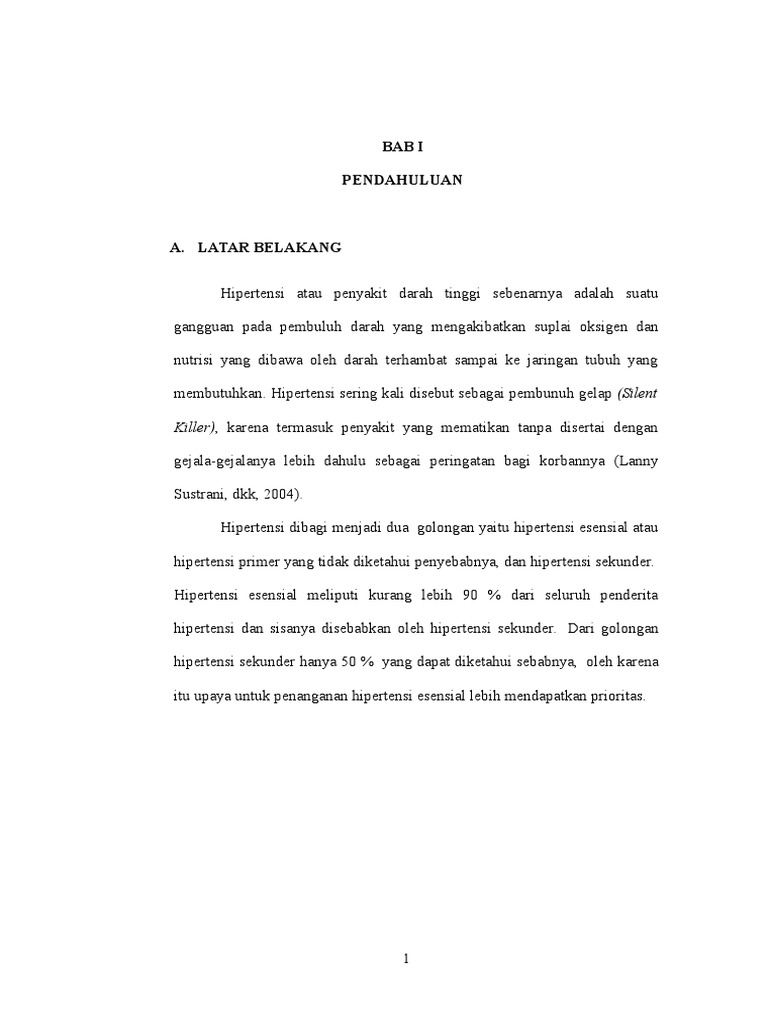 BAB I

PENDAHULUAN

A. LATAR BELAKANG

Hipertensi atau penyakit darah tinggi sebenarnya adalah suatu gangguan pada pembuluh darah yang mengakibatkan suplai oksigen dan nutrisi yang dibawa oleh darah terhambat sampai ke jaringan tubuh yang membutuhkan. Hipertensi sering kali disebut sebagai pembunuh gelap (Silent Killer), karena termasuk penyakit yang mematikan tanpa disertai dengan gejala-gejalanya lebih dahulu sebagai peringatan bagi korbannya (Lanny Sustrani, dkk, 2004).

Hipertensi dibagi menjadi dua golongan yaitu hipertensi esensial atau hipertensi primer yang tidak diketahui penyebabnya, dan hipertensi sekunder. Hipertensi esensial meliputi kurang lebih 90 % dari seluruh penderita hipertensi dan sisanya disebabkan oleh hipertensi sekunder. Dari golongan hipertensi sekunder hanya 50 % yang dapat diketahui sebabnya, oleh karena itu upaya untuk penanganan hipertensi esensial lebih mendapatkan prioritas.

1